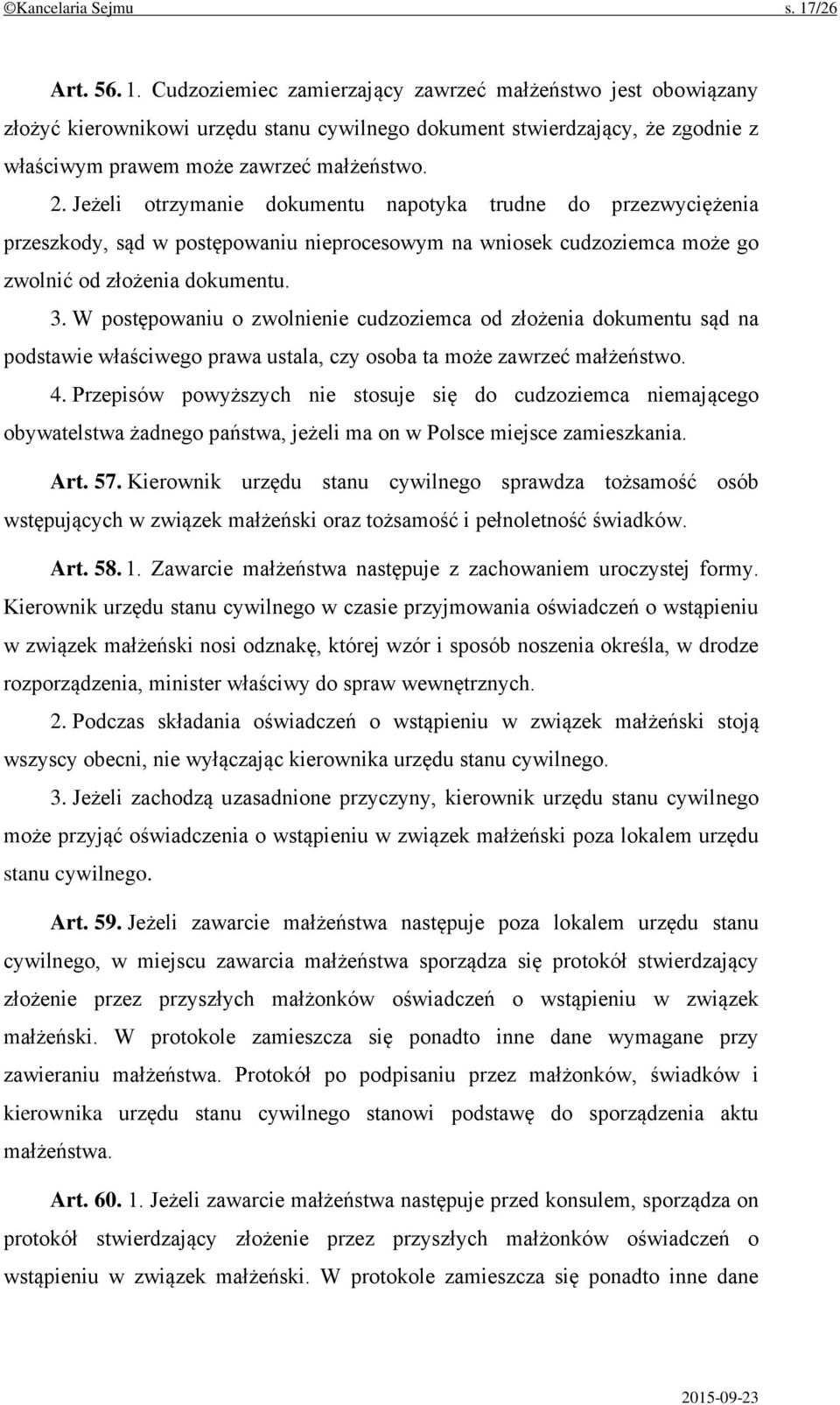 ©Kancelaria Sejmu s. 17/26

Art. 56. 1. Cudzoziemiec zamierzający zawrzeć małżeństwo jest obowiązany złożyć kierownikowi urzędu stanu cywilnego dokument stwierdzający, że zgodnie z właściwym prawem może zawrzeć małżeństwo.

2. Jeżeli otrzymanie dokumentu napotyka trudne do przezwyciężenia przeszkody, sąd w postępowaniu nieprocesowym na wniosek cudzoziemca może go zwolnić od złożenia dokumentu.

3. W postępowaniu o zwolnienie cudzoziemca od złożenia dokumentu sąd na podstawie właściwego prawa ustala, czy osoba ta może zawrzeć małżeństwo.

4. Przepisów powyższych nie stosuje się do cudzoziemca niemającego obywatelstwa żadnego państwa, jeżeli ma on w Polsce miejsce zamieszkania.

Art. 57. Kierownik urzędu stanu cywilnego sprawdza tożsamość osób wstępujących w związek małżeński oraz tożsamość i pełnoletność świadków.

Art. 58. 1. Zawarcie małżeństwa następuje z zachowaniem uroczystej formy. Kierownik urzędu stanu cywilnego w czasie przyjmowania oświadczeń o wstąpieniu w związek małżeński nosi odznakę, której wzór i sposób noszenia określa, w drodze rozporządzenia, minister właściwy do spraw wewnętrznych.

2. Podczas składania oświadczeń o wstąpieniu w związek małżeński stoją wszyscy obecni, nie wyłączając kierownika urzędu stanu cywilnego.

3. Jeżeli zachodzą uzasadnione przyczyny, kierownik urzędu stanu cywilnego może przyjąć oświadczenia o wstąpieniu w związek małżeński poza lokalem urzędu stanu cywilnego.

Art. 59. Jeżeli zawarcie małżeństwa następuje poza lokalem urzędu stanu cywilnego, w miejscu zawarcia małżeństwa sporządza się protokół stwierdzający złożenie przez przyszłych małżonków oświadczeń o wstąpieniu w związek małżeński. W protokole zamieszcza się ponadto inne dane wymagane przy zawieraniu małżeństwa. Protokół po podpisaniu przez małżonków, świadków i kierownika urzędu stanu cywilnego stanowi podstawę do sporządzenia aktu małżeństwa.

Art. 60. 1. Jeżeli zawarcie małżeństwa następuje przed konsulem, sporządza on protokół stwierdzający złożenie przez przyszłych małżonków oświadczeń o wstąpieniu w związek małżeński. W protokole zamieszcza się ponadto inne dane

2015-09-23